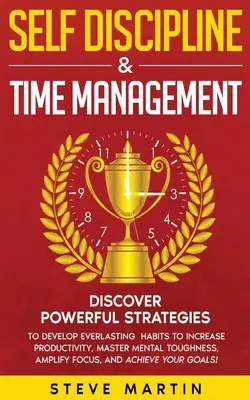 SELF DISCIPLINE
&
TIME MANAGEMENT

11
1
9
3
8
4
7
5

DISCOVER
POWERFUL STRATEGIES

TO DEVELOP EVERLASTING HABITS TO INCREASE PRODUCTIVITY, MASTER MENTAL TOUGHNESS, AMPLIFY FOCUS, AND ACHIEVE YOUR GOALS!

STEVE MARTIN